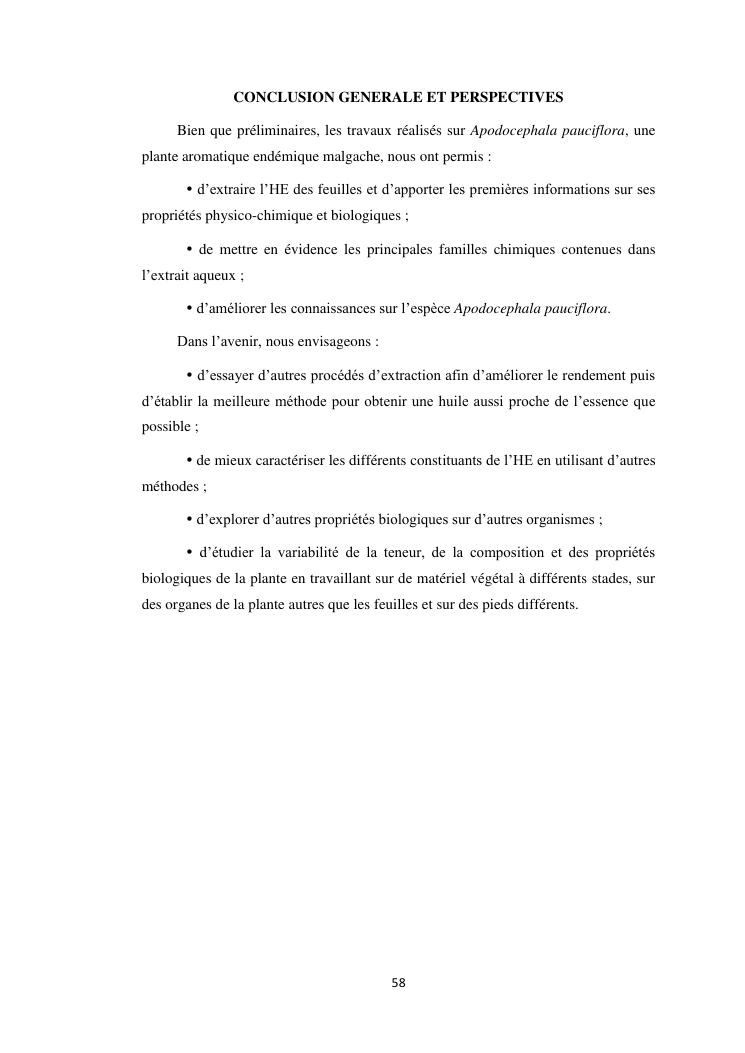 CONCLUSION GENERALE ET PERSPECTIVES

Bien que préliminaires, les travaux réalisés sur Apodocephala pauciflora, une plante aromatique endémique malgache, nous ont permis :

• d'extraire l'HE des feuilles et d'apporter les premières informations sur ses propriétés physico-chimique et biologiques ;

• de mettre en évidence les principales familles chimiques contenues dans l'extrait aqueux ;

• d'améliorer les connaissances sur l'espèce Apodocephala pauciflora.

Dans l'avenir, nous envisageons :

• d'essayer d'autres procédés d'extraction afin d'améliorer le rendement puis d'établir la meilleure méthode pour obtenir une huile aussi proche de l'essence que possible ;

• de mieux caractériser les différents constituants de l'HE en utilisant d'autres méthodes ;

• d'explorer d'autres propriétés biologiques sur d'autres organismes ;

• d'étudier la variabilité de la teneur, de la composition et des propriétés biologiques de la plante en travaillant sur de matériel végétal à différents stades, sur des organes de la plante autres que les feuilles et sur des pieds différents.

58